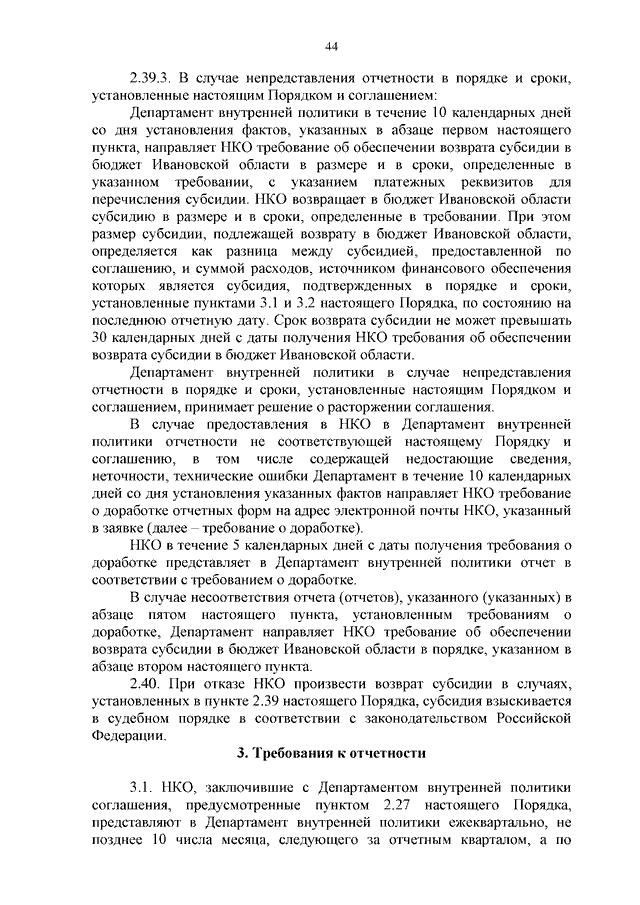 44

2.39.3. В случае непредставления отчетности в порядке и сроки, установленные настоящим Порядком и соглашением:

Департамент внутренней политики в течение 10 календарных дней со дня установления фактов, указанных в абзаце первом настоящего пункта, направляет НКО требование об обеспечении возврата субсидии в бюджет Ивановской области в размере и в сроки, определенные в указанном требовании, с указанием платежных реквизитов для перечисления субсидии. НКО возвращает в бюджет Ивановской области субсидию в размере и в сроки, определенные в требовании. При этом размер субсидии, подлежащей возврату в бюджет Ивановской области, определяется как разница между субсидией, предоставленной по соглашению, и суммой расходов, источником финансового обеспечения которых является субсидия, подтвержденных в порядке и сроки, установленные пунктами 3.1 и 3.2 настоящего Порядка, по состоянию на последнюю отчетную дату. Срок возврата субсидии не может превышать 30 календарных дней с даты получения НКО требования об обеспечении возврата субсидии в бюджет Ивановской области.

Департамент внутренней политики в случае непредставления отчетности в порядке и сроки, установленные настоящим Порядком и соглашением, принимает решение о расторжении соглашения.

В случае предоставления в НКО в Департамент внутренней политики отчетности не соответствующей настоящему Порядку и соглашению, в том числе содержащей недостающие сведения, неточности, технические ошибки Департамент в течение 10 календарных дней со дня установления указанных фактов направляет НКО требование о доработке отчетных форм на адрес электронной почты НКО, указанный в заявке (далее – требование о доработке).

НКО в течение 5 календарных дней с даты получения требования о доработке представляет в Департамент внутренней политики отчет в соответствии с требованием о доработке.

В случае несоответствия отчета (отчетов), указанного (указанных) в абзаце пятом настоящего пункта, установленным требованиям о доработке, Департамент направляет НКО требование об обеспечении возврата субсидии в бюджет Ивановской области в порядке, указанном в абзаце втором настоящего пункта.

2.40. При отказе НКО произвести возврат субсидии в случаях, установленных в пункте 2.39 настоящего Порядка, субсидия взыскивается в судебном порядке в соответствии с законодательством Российской Федерации.

3. Требования к отчетности

3.1. НКО, заключившие с Департаментом внутренней политики соглашения, предусмотренные пунктом 2.27 настоящего Порядка, представляют в Департамент внутренней политики ежеквартально, не позднее 10 числа месяца, следующего за отчетным кварталом, а по